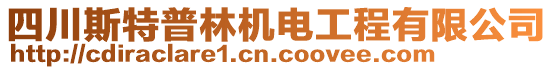 四川斯特普林机电工程有限公司
http://cdiraclare1.cn.coovee.com